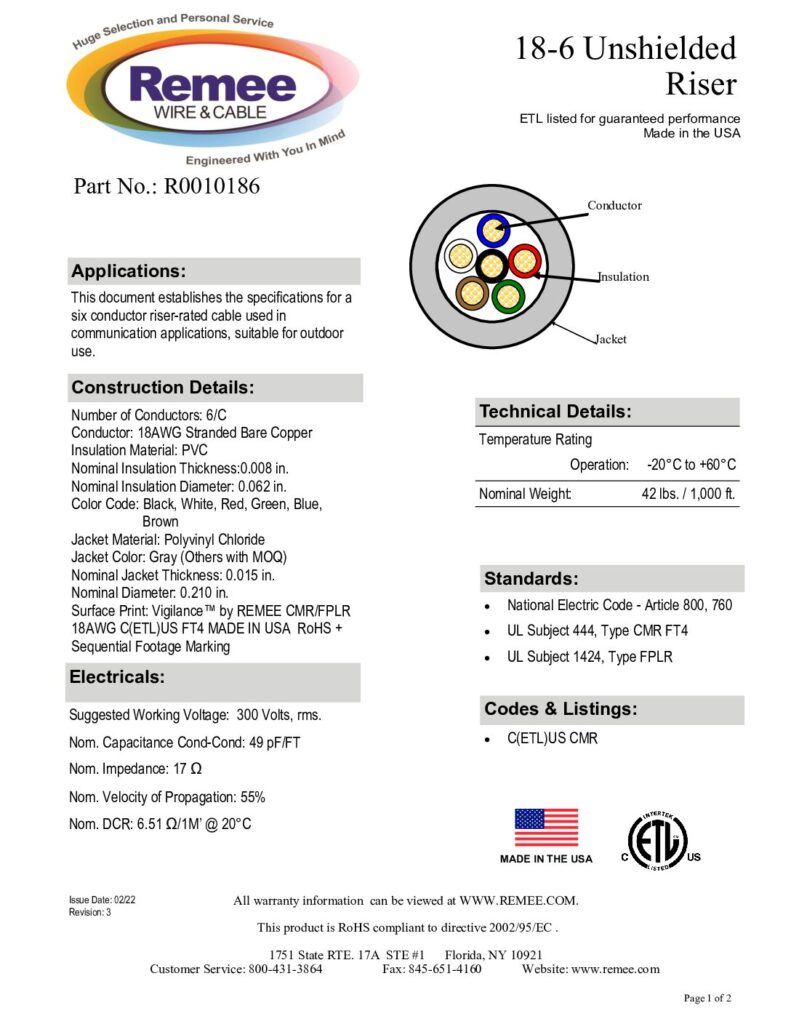 Huge Selection and Personal Service
Remee
WIRE & CABLE
Engineered With You In Mind

18-6 Unshielded Riser

ETL listed for guaranteed performance
Made in the USA

Part No.: R0010186

Conductor
Insulation
Jacket

Applications:

This document establishes the specifications for a six conductor riser-rated cable used in communication applications, suitable for outdoor use.

Construction Details:

Number of Conductors: 6/C
Conductor: 18AWG Stranded Bare Copper
Insulation Material: PVC
Nominal Insulation Thickness:0.008 in.
Nominal Insulation Diameter: 0.062 in.
Color Code: Black, White, Red, Green, Blue, Brown
Jacket Material: Polyvinyl Chloride
Jacket Color: Gray (Others with MOQ)
Nominal Jacket Thickness: 0.015 in.
Nominal Diameter: 0.210 in.
Surface Print: Vigilance™ by REMEE CMR/FPLR 18AWG C(ETL)US FT4 MADE IN USA RoHS + Sequential Footage Marking

Electricals:

Suggested Working Voltage: 300 Volts, rms.

Nom. Capacitance Cond-Cond: 49 pF/FT

Nom. Impedance: 17 Ω

Nom. Velocity of Propagation: 55%

Nom. DCR: 6.51 Ω/1M' @ 20°C

Technical Details:

Temperature Rating
Operation: -20°C to +60°C

Nominal Weight: 42 lbs. / 1,000 ft.

Standards:

• National Electric Code - Article 800, 760
• UL Subject 444, Type CMR FT4
• UL Subject 1424, Type FPLR

Codes & Listings:

• C(ETL)US CMR

MADE IN THE USA

INTERTEK C ETL US LISTED

Issue Date: 02/22
Revision: 3

All warranty information can be viewed at WWW.REMEE.COM.

This product is RoHS compliant to directive 2002/95/EC .

1751 State RTE. 17A STE #1 Florida, NY 10921
Customer Service: 800-431-3864 Fax: 845-651-4160 Website: www.remee.com

Page 1 of 2